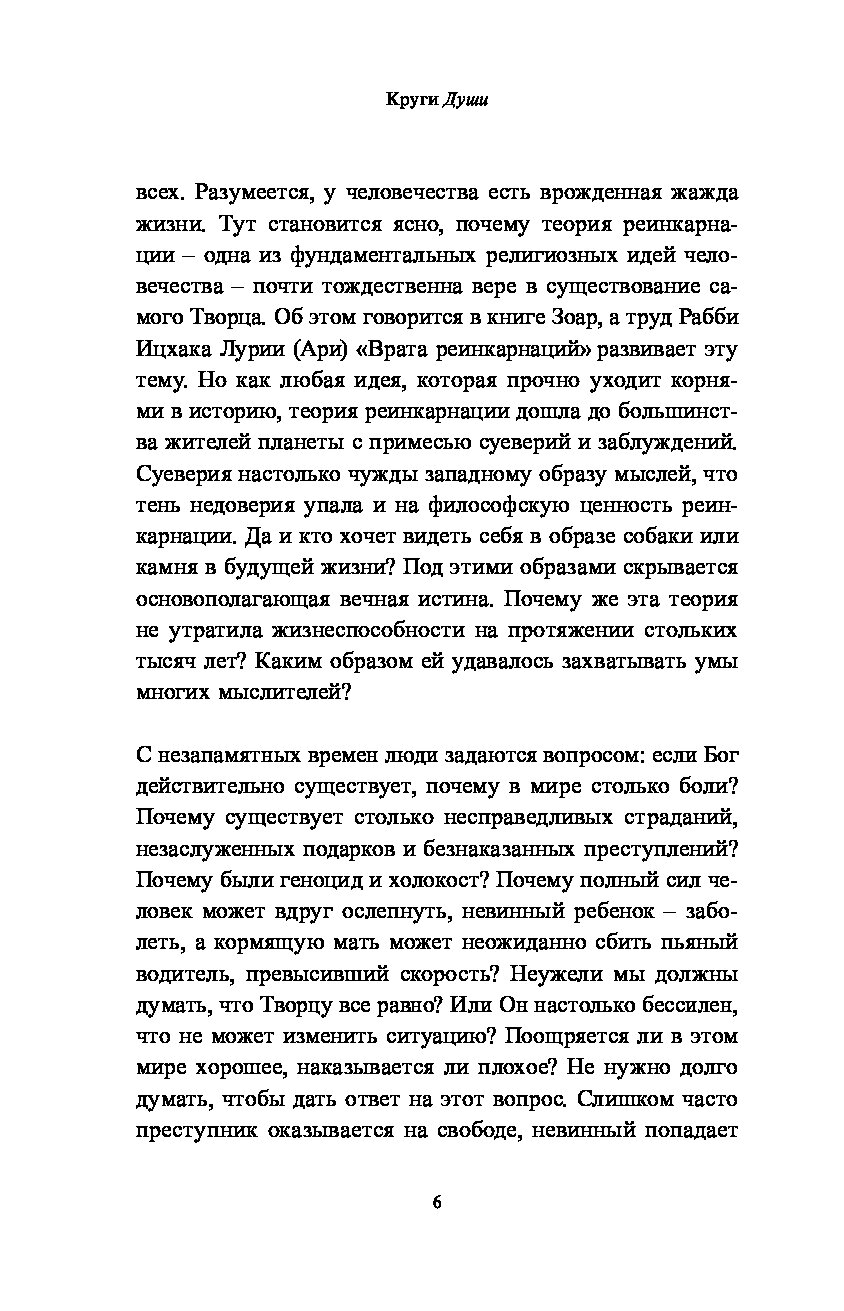 Круги Души

всех. Разумеется, у человечества есть врожденная жажда жизни. Тут становится ясно, почему теория реинкарнации – одна из фундаментальных религиозных идей человечества – почти тождественна вере в существование самого Творца. Об этом говорится в книге Зоар, а труд Рабби Ицхака Лурии (Ари) «Врата реинкарнаций» развивает эту тему. Но как любая идея, которая прочно уходит корнями в историю, теория реинкарнации дошла до большинства жителей планеты с примесью суеверий и заблуждений. Суеверия настолько чужды западному образу мыслей, что тень недоверия упала и на философскую ценность реинкарнации. Да и кто хочет видеть себя в образе собаки или камня в будущей жизни? Под этими образами скрывается основополагающая вечная истина. Почему же эта теория не утратила жизнеспособности на протяжении стольких тысяч лет? Каким образом ей удавалось захватывать умы многих мыслителей?

С незапамятных времен люди задаются вопросом: если Бог действительно существует, почему в мире столько боли? Почему существует столько несправедливых страданий, незаслуженных подарков и безнаказанных преступлений? Почему были геноцид и холокост? Почему полный сил человек может вдруг ослепнуть, невинный ребенок – заболеть, а кормящую мать может неожиданно сбить пьяный водитель, превысивший скорость? Неужели мы должны думать, что Творцу все равно? Или Он настолько бессилен, что не может изменить ситуацию? Поощряется ли в этом мире хорошее, наказывается ли плохое? Не нужно долго думать, чтобы дать ответ на этот вопрос. Слишком часто преступник оказывается на свободе, невинный попадает

6